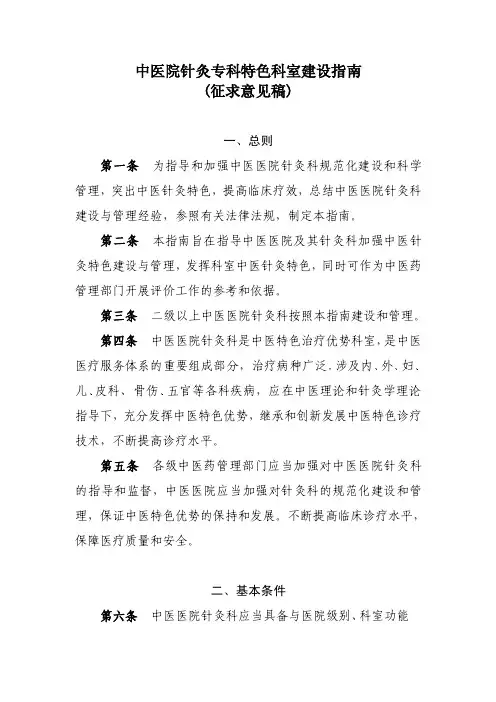 中医院针灸专科特色科室建设指南
(征求意见稿)

一、总则

第一条 为指导和加强中医医院针灸科规范化建设和科学管理，突出中医针灸特色，提高临床疗效，总结中医医院针灸科建设与管理经验，参照有关法律法规，制定本指南。

第二条 本指南旨在指导中医医院及其针灸科加强中医针灸特色建设与管理，发挥科室中医针灸特色，同时可作为中医药管理部门开展评价工作的参考和依据。

第三条 二级以上中医医院针灸科按照本指南建设和管理。

第四条 中医医院针灸科是中医特色治疗优势科室，是中医医疗服务体系的重要组成部分，治疗病种广泛，涉及内、外、妇、儿、皮科、骨伤、五官等各科疾病，应在中医理论和针灸学理论指导下，充分发挥中医特色优势，继承和创新发展中医特色诊疗技术，不断提高诊疗水平。

第五条 各级中医药管理部门应当加强对中医医院针灸科的指导和监督，中医医院应当加强对针灸科的规范化建设和管理，保证中医特色优势的保持和发展。不断提高临床诊疗水平，保障医疗质量和安全。

二、基本条件

第六条 中医医院针灸科应当具备与医院级别、科室功能